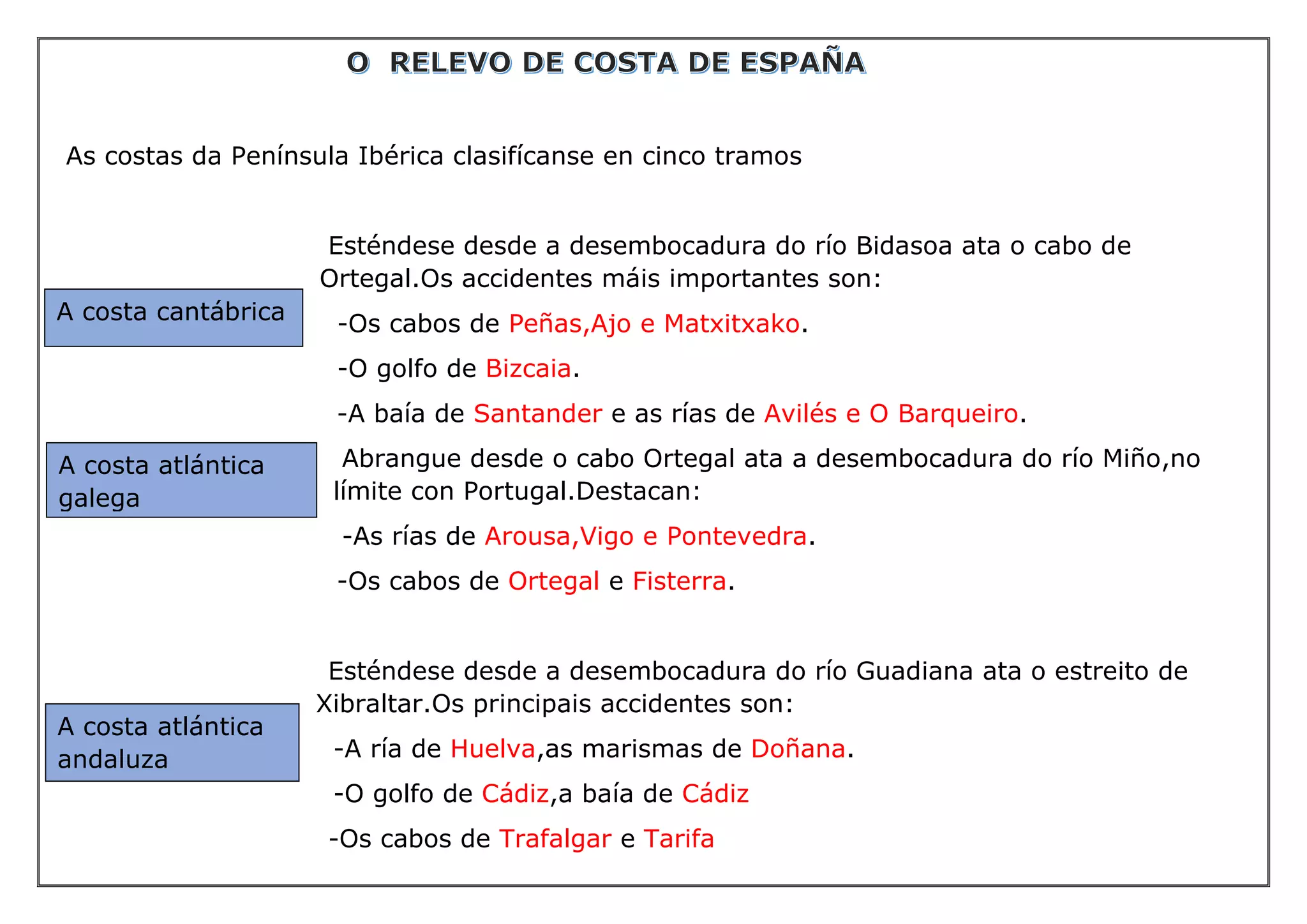 O RELEVO DE COSTA DE ESPAÑA

As costas da Península Ibérica clasifícanse en cinco tramos

A costa cantábrica

Esténdese desde a desembocadura do río Bidasoa ata o cabo de Ortegal.Os accidentes máis importantes son:

-Os cabos de Peñas,Ajo e Matxitxako.

-O golfo de Bizcaia.

-A baía de Santander e as rías de Avilés e O Barqueiro.

A costa atlántica galega

Abrangue desde o cabo Ortegal ata a desembocadura do río Miño,no límite con Portugal.Destacan:

-As rías de Arousa,Vigo e Pontevedra.

-Os cabos de Ortegal e Fisterra.

A costa atlántica andaluza

Esténdese desde a desembocadura do río Guadiana ata o estreito de Xibraltar.Os principais accidentes son:

-A ría de Huelva,as marismas de Doñana.

-O golfo de Cádiz,a baía de Cádiz

-Os cabos de Trafalgar e Tarifa